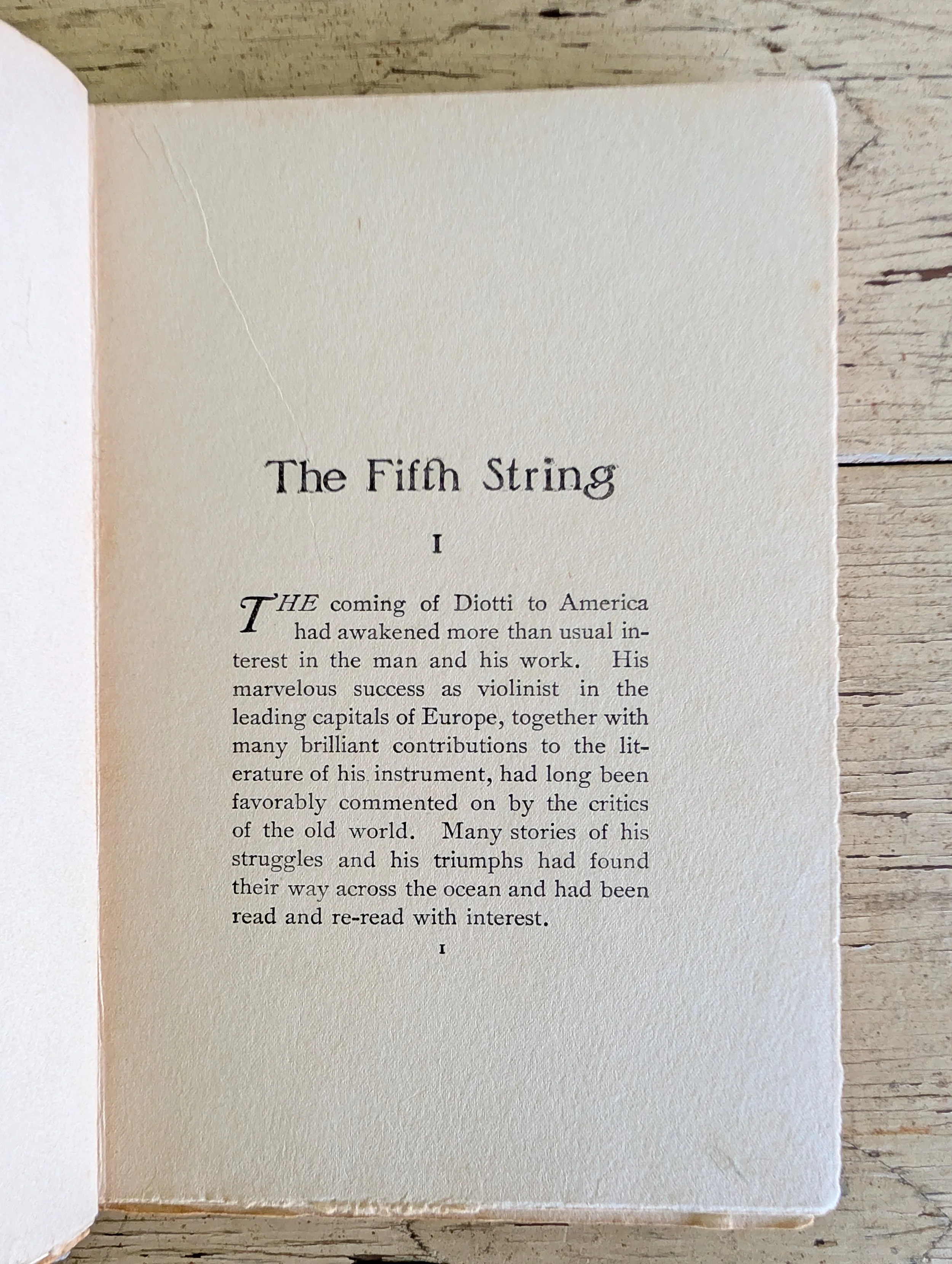 The Fifth String

I

THE coming of Diotti to America had awakened more than usual interest in the man and his work. His marvelous success as violinist in the leading capitals of Europe, together with many brilliant contributions to the literature of his instrument, had long been favorably commented on by the critics of the old world. Many stories of his struggles and his triumphs had found their way across the ocean and had been read and re-read with interest.

1